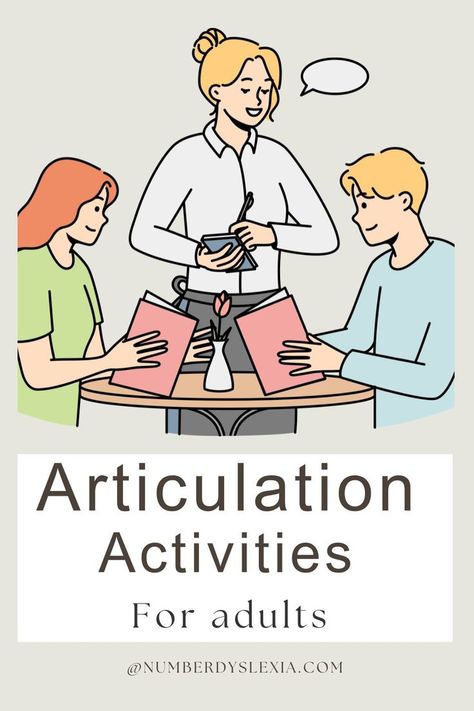 Articulation Activities

For adults

@NUMBERDYSLEXIA.COM